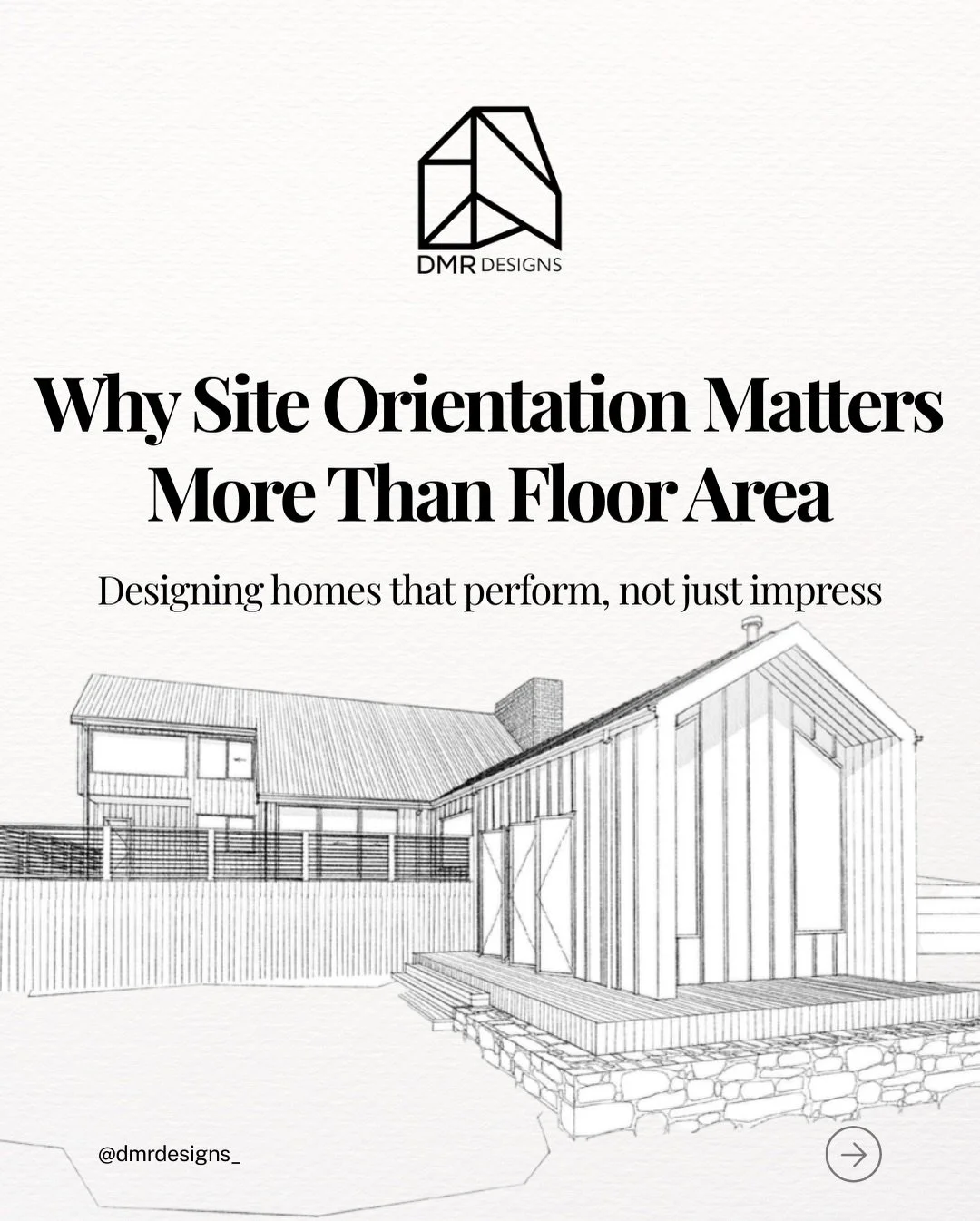 DMR DESIGNS

Why Site Orientation Matters More Than Floor Area

Designing homes that perform, not just impress

@dmrdesigns_